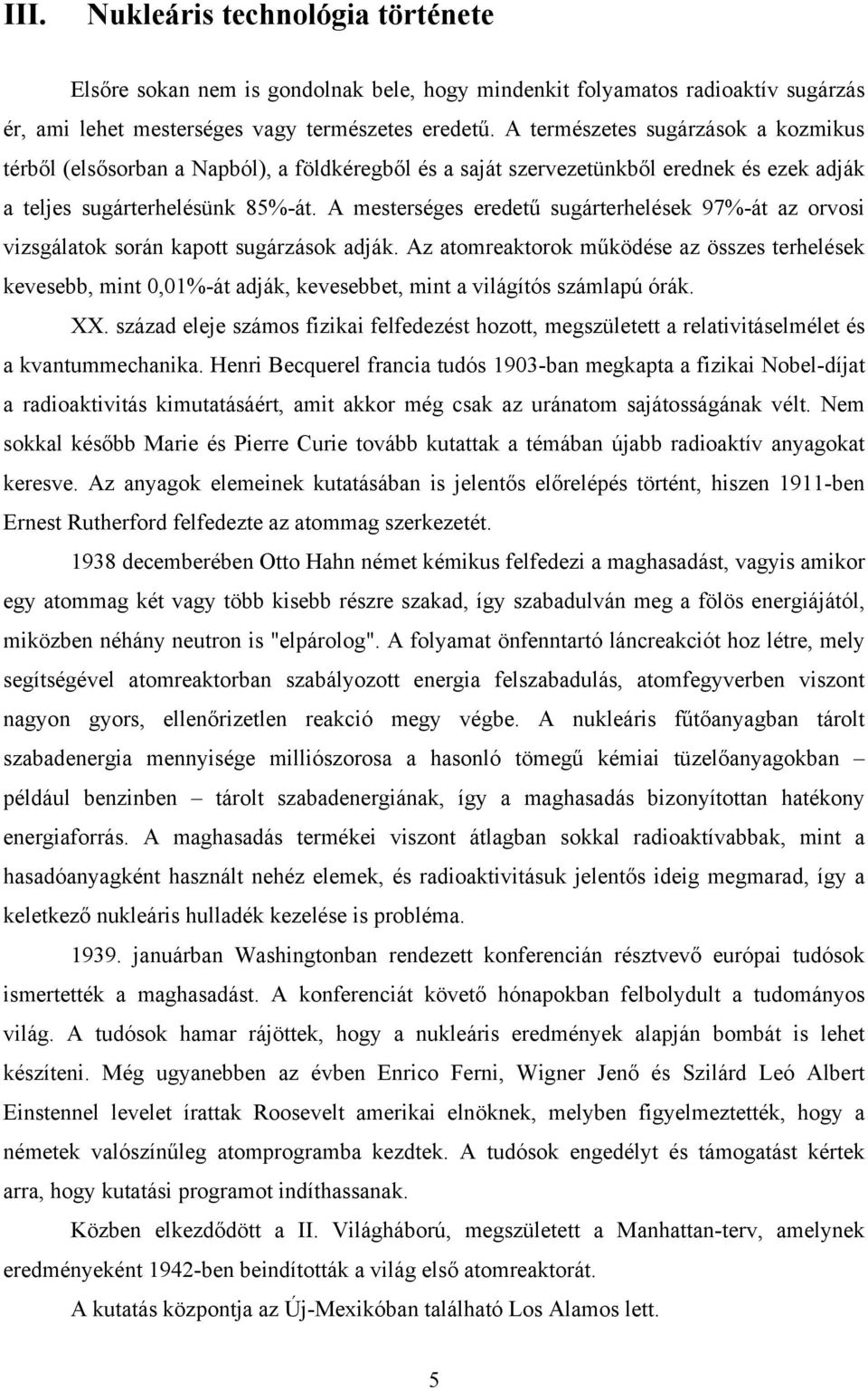 III. Nukleáris technológia története

Elsőre sokan nem is gondolnak bele, hogy mindenkit folyamatos radioaktív sugárzás ér, ami lehet mesterséges vagy természetes eredetű. A természetes sugárzások a kozmikus térből (elsősorban a Napból), a földkéregből és a saját szervezetünkből erednek és ezek adják a teljes sugárterhelésünk 85%-át. A mesterséges eredetű sugárterhelések 97%-át az orvosi vizsgálatok során kapott sugárzások adják. Az atomreaktorok működése az összes terhelések kevesebb, mint 0,01%-át adják, kevesebbet, mint a világítós számlapú órák.

XX. század eleje számos fizikai felfedezést hozott, megszületett a relativitáselmélet és a kvantummechanika. Henri Becquerel francia tudós 1903-ban megkapta a fizikai Nobel-díjat a radioaktivitás kimutatásáért, amit akkor még csak az uránatom sajátosságának vélt. Nem sokkal később Marie és Pierre Curie tovább kutattak a témában újabb radioaktív anyagokat keresve. Az anyagok elemeinek kutatásában is jelentős előrelépés történt, hiszen 1911-ben Ernest Rutherford felfedezte az atommag szerkezetét.

1938 decemberében Otto Hahn német kémikus felfedezi a maghasadást, vagyis amikor egy atommag két vagy több kisebb részre szakad, így szabadulván meg a fölös energiájától, miközben néhány neutron is "elpárolog". A folyamat önfenntartó láncreakciót hoz létre, mely segítségével atomreaktorban szabályozott energia felszabadulás, atomfegyverben viszont nagyon gyors, ellenőrizetlen reakció megy végbe. A nukleáris fűtőanyagban tárolt szabadenergia mennyisége milliószorosa a hasonló tömegű kémiai tüzelőanyagokban – például benzinben – tárolt szabadenergiának, így a maghasadás bizonyítottan hatékony energiaforrás. A maghasadás termékei viszont átlagban sokkal radioaktívabbak, mint a hasadóanyagként használt nehéz elemek, és radioaktivitásuk jelentős ideig megmarad, így a keletkező nukleáris hulladék kezelése is probléma.

1939. januárban Washingtonban rendezett konferencián résztvevő európai tudósok ismertették a maghasadást. A konferenciát követő hónapokban felbolydult a tudományos világ. A tudósok hamar rájöttek, hogy a nukleáris eredmények alapján bombát is lehet készíteni. Még ugyanebben az évben Enrico Ferni, Wigner Jenő és Szilárd Leó Albert Einstennel levelet írattak Roosevelt amerikai elnöknek, melyben figyelmeztették, hogy a németek valószínűleg atomprogramba kezdtek. A tudósok engedélyt és támogatást kértek arra, hogy kutatási programot indíthassanak.

Közben elkezdődött a II. Világháború, megszületett a Manhattan-terv, amelynek eredményeként 1942-ben beindították a világ első atomreaktorát.

A kutatás központja az Új-Mexikóban található Los Alamos lett.

5